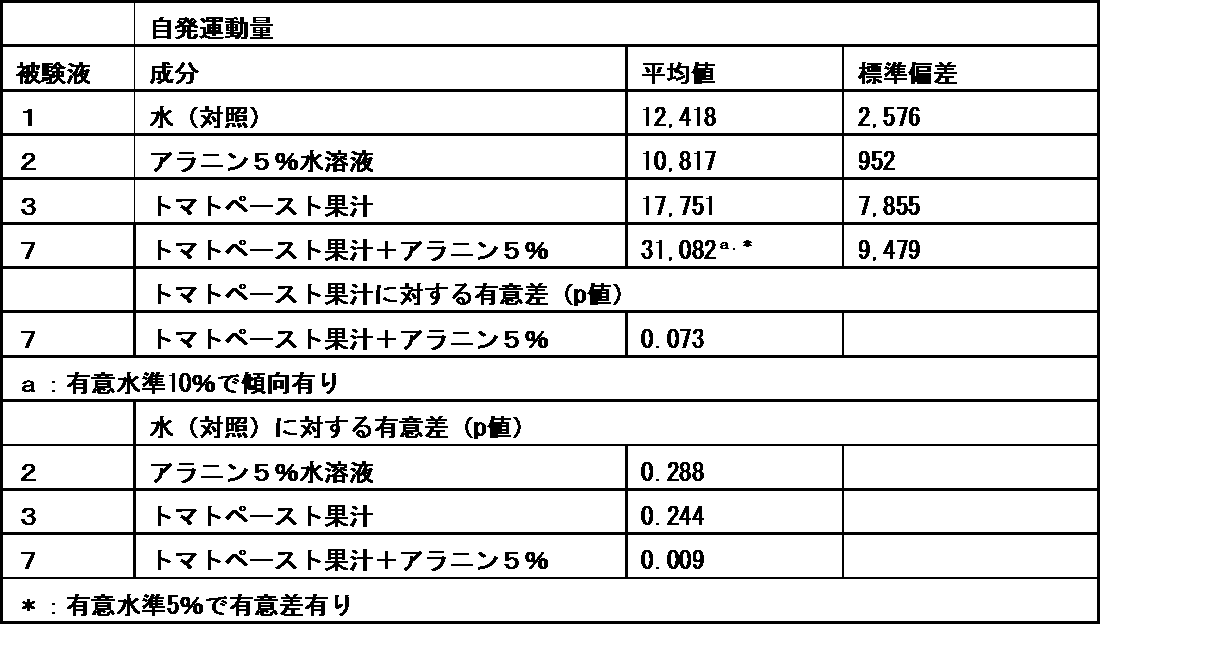 | | 自発運動量 | | |
|---|---|---|---|
| 被験液 | 成分 | 平均値 | 標準偏差 |
| 1 | 水（対照） | 12,418 | 2,576 |
| 2 | アラニン5％水溶液 | 10,817 | 952 |
| 3 | トマトペースト果汁 | 17,751 | 7,855 |
| 7 | トマトペースト果汁＋アラニン5％ | 31,082$^{a,*}$ | 9,479 |
| | トマトペースト果汁に対する有意差（p値） | | |
| 7 | トマトペースト果汁＋アラニン5％ | 0.073 | |
| a：有意水準10%で傾向有り | | | |
| | 水（対照）に対する有意差（p値） | | |
| 2 | アラニン5％水溶液 | 0.288 | |
| 3 | トマトペースト果汁 | 0.244 | |
| 7 | トマトペースト果汁＋アラニン5％ | 0.009 | |
| ＊：有意水準5%で有意差有り | | | |